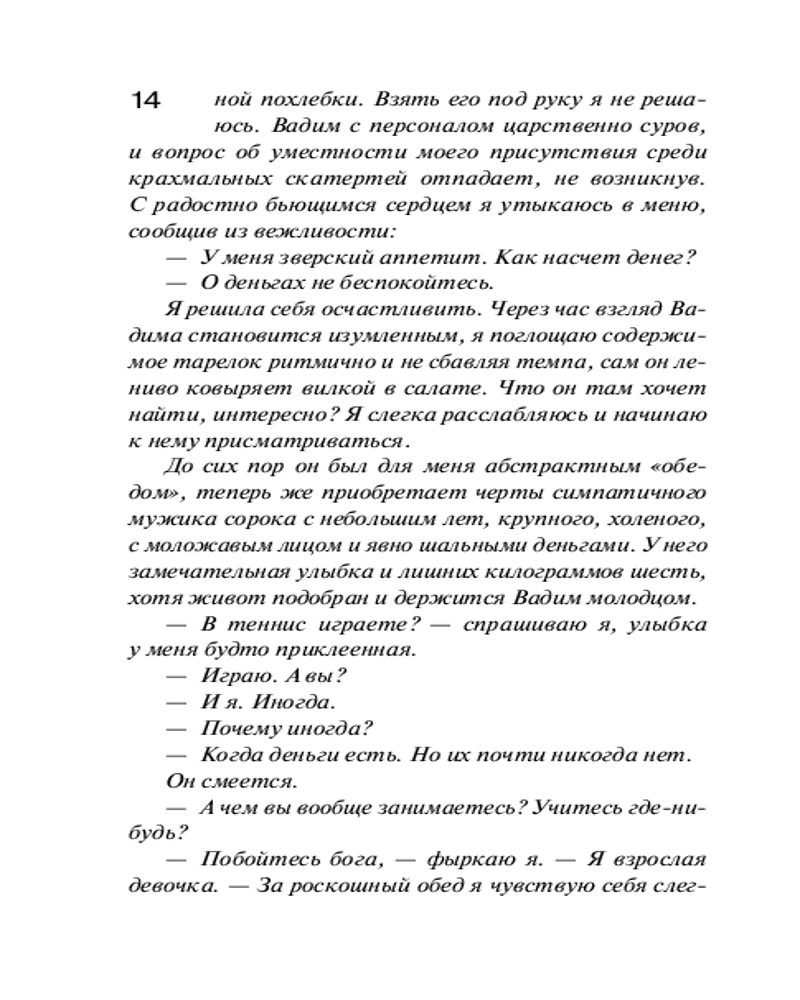 14

ной похлебки. Взять его под руку я не решаюсь. Вадим с персоналом царственно суров, и вопрос об уместности моего присутствия среди крахмальных скатертей отпадает, не возникнув. С радостно бьющимся сердцем я утыкаюсь в меню, сообщив из вежливости:

— У меня зверский аппетит. Как насчет денег?

— О деньгах не беспокойтесь.

Я решила себя осчастливить. Через час взгляд Вадима становится изумленным, я поглощаю содержимое тарелок ритмично и не сбавляя темпа, сам он лениво ковыряет вилкой в салате. Что он там хочет найти, интересно? Я слегка расслабляюсь и начинаю к нему присматриваться.

До сих пор он был для меня абстрактным «обедом», теперь же приобретает черты симпатичного мужика сорока с небольшим лет, крупного, холеного, с моложавым лицом и явно шальными деньгами. У него замечательная улыбка и лишних килограммов шесть, хотя живот подобран и держится Вадим молодцом.

— В теннис играете? — спрашиваю я, улыбка у меня будто приклеенная.

— Играю. А вы?

— И я. Иногда.

— Почему иногда?

— Когда деньги есть. Но их почти никогда нет.

Он смеется.

— А чем вы вообще занимаетесь? Учитесь где-нибудь?

— Побойтесь бога, — фыркаю я. — Я взрослая девочка. — За роскошный обед я чувствую себя слег-